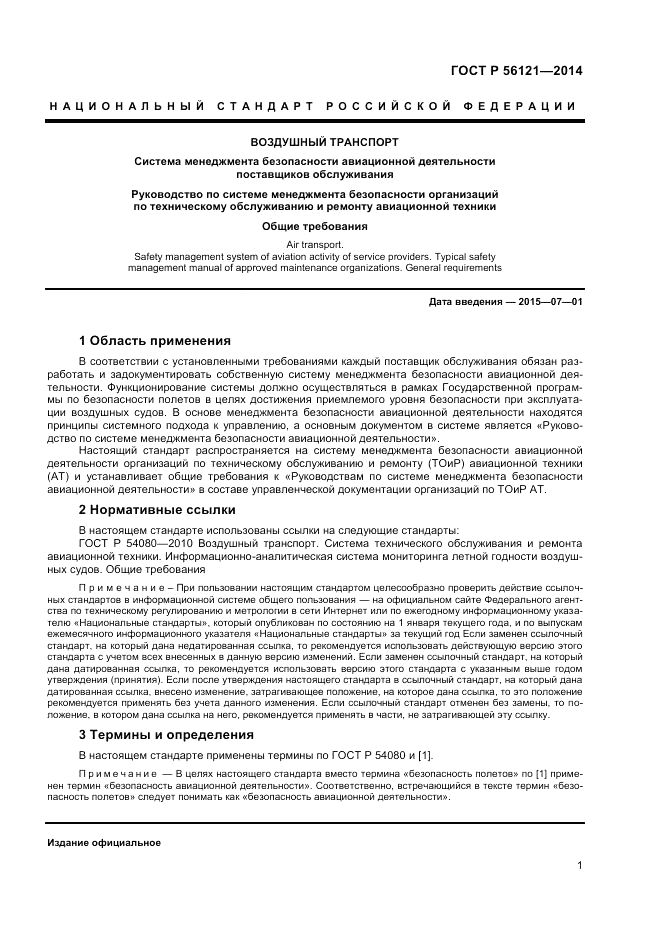 ГОСТ Р 56121—2014

НАЦИОНАЛЬНЫЙ СТАНДАРТ РОССИЙСКОЙ ФЕДЕРАЦИИ

ВОЗДУШНЫЙ ТРАНСПОРТ

Система менеджмента безопасности авиационной деятельности поставщиков обслуживания

Руководство по системе менеджмента безопасности организаций по техническому обслуживанию и ремонту авиационной техники

Общие требования

Air transport.
Safety management system of aviation activity of service providers. Typical safety management manual of approved maintenance organizations. General requirements

Дата введения — 2015—07—01

1 Область применения

В соответствии с установленными требованиями каждый поставщик обслуживания обязан разработать и задокументировать собственную систему менеджмента безопасности авиационной деятельности. Функционирование системы должно осуществляться в рамках Государственной программы по безопасности полетов в целях достижения приемлемого уровня безопасности при эксплуатации воздушных судов. В основе менеджмента безопасности авиационной деятельности находятся принципы системного подхода к управлению, а основным документом в системе является «Руководство по системе менеджмента безопасности авиационной деятельности».

Настоящий стандарт распространяется на систему менеджмента безопасности авиационной деятельности организаций по техническому обслуживанию и ремонту (ТОиР) авиационной техники (АТ) и устанавливает общие требования к «Руководствам по системе менеджмента безопасности авиационной деятельности» в составе управленческой документации организаций по ТОиР АТ.

2 Нормативные ссылки

В настоящем стандарте использованы ссылки на следующие стандарты:

ГОСТ Р 54080—2010 Воздушный транспорт. Система технического обслуживания и ремонта авиационной техники. Информационно-аналитическая система мониторинга летной годности воздушных судов. Общие требования

Примечание – При пользовании настоящим стандартом целесообразно проверить действие ссылочных стандартов в информационной системе общего пользования — на официальном сайте Федерального агентства по техническому регулированию и метрологии в сети Интернет или по ежегодному информационному указателю «Национальные стандарты», который опубликован по состоянию на 1 января текущего года, и по выпускам ежемесячного информационного указателя «Национальные стандарты» за текущий год Если заменен ссылочный стандарт, на который дана недатированная ссылка, то рекомендуется использовать действующую версию этого стандарта с учетом всех внесенных в данную версию изменений. Если заменен ссылочный стандарт, на который дана датированная ссылка, то рекомендуется использовать версию этого стандарта с указанным выше годом утверждения (принятия). Если после утверждения настоящего стандарта в ссылочный стандарт, на который дана датированная ссылка, внесено изменение, затрагивающее положение, на которое дана ссылка, то это положение рекомендуется применять без учета данного изменения. Если ссылочный стандарт отменен без замены, то положение, в котором дана ссылка на него, рекомендуется применять в части, не затрагивающей эту ссылку.

3 Термины и определения

В настоящем стандарте применены термины по ГОСТ Р 54080 и [1].

Примечание — В целях настоящего стандарта вместо термина «безопасность полетов» по [1] применен термин «безопасность авиационной деятельности». Соответственно, встречающийся в тексте термин «безопасность полетов» следует понимать как «безопасность авиационной деятельности».

Издание официальное

1